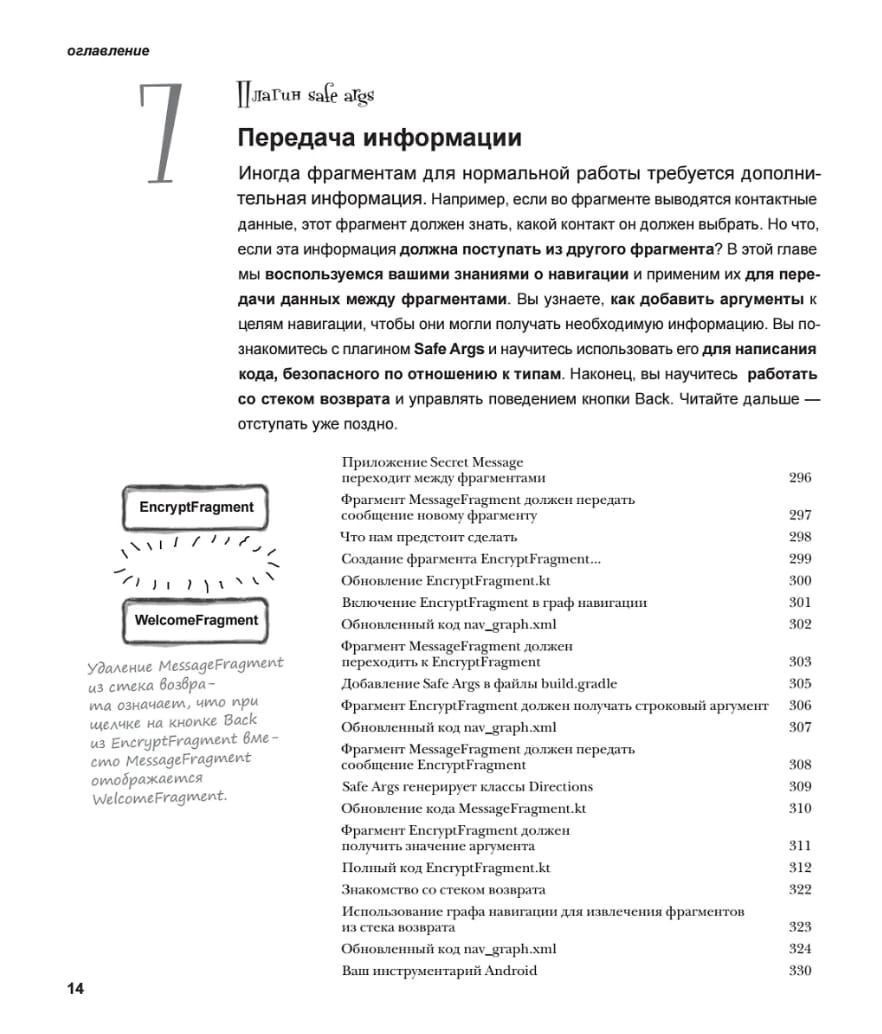 оглавление

7

Плагин safe args

Передача информации

Иногда фрагментам для нормальной работы требуется дополнительная информация. Например, если во фрагменте выводятся контактные данные, этот фрагмент должен знать, какой контакт он должен выбрать. Но что, если эта информация должна поступать из другого фрагмента? В этой главе мы воспользуемся вашими знаниями о навигации и применим их для передачи данных между фрагментами. Вы узнаете, как добавить аргументы к целям навигации, чтобы они могли получать необходимую информацию. Вы познакомитесь с плагином Safe Args и научитесь использовать его для написания кода, безопасного по отношению к типам. Наконец, вы научитесь работать со стеком возврата и управлять поведением кнопки Back. Читайте дальше — отступать уже поздно.

EncryptFragment

WelcomeFragment

Удаление MessageFragment из стека возврата означает, что при щелчке на кнопке Back из EncryptFragment вместо MessageFragment отображается WelcomeFragment.

| | |
|---|---|
| Приложение Secret Message переходит между фрагментами | 296 |
| Фрагмент MessageFragment должен передать сообщение новому фрагменту | 297 |
| Что нам предстоит сделать | 298 |
| Создание фрагмента EncryptFragment... | 299 |
| Обновление EncryptFragment.kt | 300 |
| Включение EncryptFragment в граф навигации | 301 |
| Обновленный код nav_graph.xml | 302 |
| Фрагмент MessageFragment должен переходить к EncryptFragment | 303 |
| Добавление Safe Args в файлы build.gradle | 305 |
| Фрагмент EncryptFragment должен получать строковый аргумент | 306 |
| Обновленный код nav_graph.xml | 307 |
| Фрагмент MessageFragment должен передать сообщение EncryptFragment | 308 |
| Safe Args генерирует классы Directions | 309 |
| Обновление кода MessageFragment.kt | 310 |
| Фрагмент EncryptFragment должен получить значение аргумента | 311 |
| Полный код EncryptFragment.kt | 312 |
| Знакомство со стеком возврата | 322 |
| Использование графа навигации для извлечения фрагментов из стека возврата | 323 |
| Обновленный код nav_graph.xml | 324 |
| Ваш инструментарий Android | 330 |

14